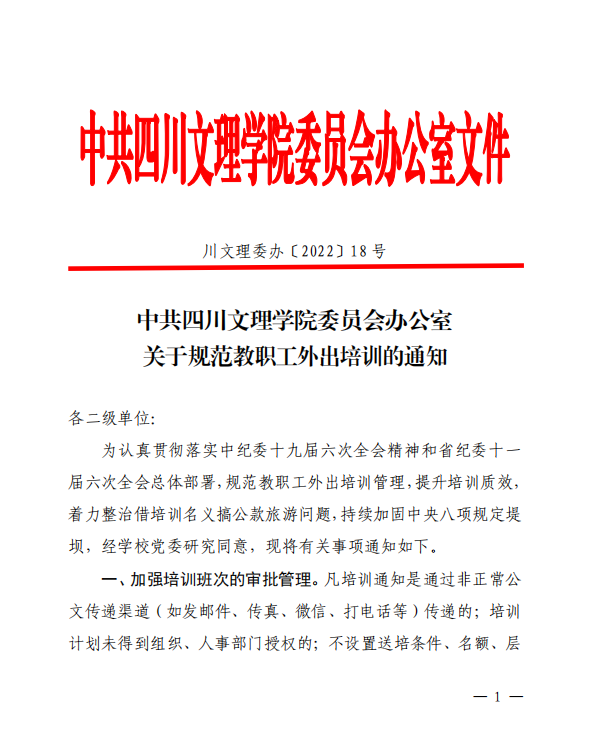 中共四川文理学院委员会办公室文件

川文理委办〔2022〕18号

中共四川文理学院委员会办公室
关于规范教职工外出培训的通知

各二级单位:

为认真贯彻落实中纪委十九届六次全会精神和省纪委十一届六次全会总体部署,规范教职工外出培训管理,提升培训质效,着力整治借培训名义搞公款旅游问题,持续加固中央八项规定堤坝,经学校党委研究同意,现将有关事项通知如下。

一、加强培训班次的审批管理。凡培训通知是通过非正常公文传递渠道(如发邮件、传真、微信、打电话等)传递的;培训计划未得到组织、人事部门授权的;不设置送培条件、名额、层

— 1 —